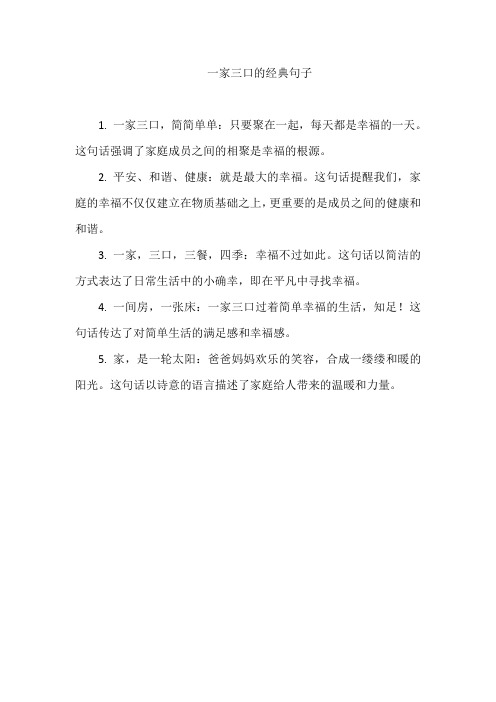 一家三口的经典句子

1. 一家三口，简简单单：只要聚在一起，每天都是幸福的一天。这句话强调了家庭成员之间的相聚是幸福的根源。

2. 平安、和谐、健康：就是最大的幸福。这句话提醒我们，家庭的幸福不仅仅建立在物质基础之上，更重要的是成员之间的健康和和谐。

3. 一家，三口，三餐，四季：幸福不过如此。这句话以简洁的方式表达了日常生活中的小确幸，即在平凡中寻找幸福。

4. 一间房，一张床：一家三口过着简单幸福的生活，知足！这句话传达了对简单生活的满足感和幸福感。

5. 家，是一轮太阳：爸爸妈妈欢乐的笑容，合成一缕缕和暖的阳光。这句话以诗意的语言描述了家庭给人带来的温暖和力量。